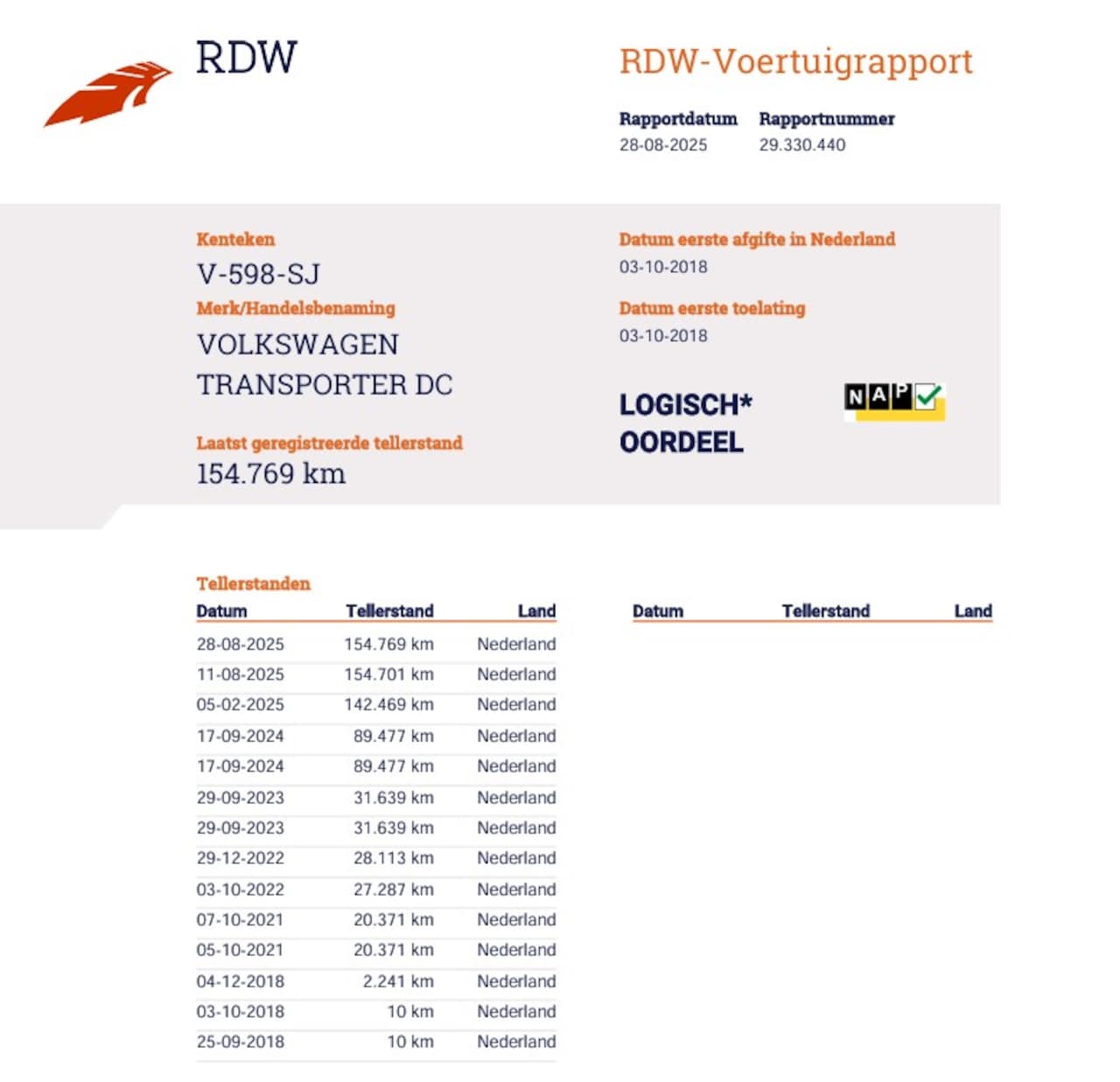 RDW

RDW-Voertuigrapport

Rapportdatum
28-08-2025

Rapportnummer
29.330.440

Kenteken
V-598-SJ

Merk/Handelsbenaming
VOLKSWAGEN
TRANSPORTER DC

Laatst geregistreerde tellerstand
154.769 km

Datum eerste afgifte in Nederland
03-10-2018

Datum eerste toelating
03-10-2018

LOGISCH*
OORDEEL

NAP

Tellerstanden

| Datum | Tellerstand | Land |
|---|---|---|
| 28-08-2025 | 154.769 km | Nederland |
| 11-08-2025 | 154.701 km | Nederland |
| 05-02-2025 | 142.469 km | Nederland |
| 17-09-2024 | 89.477 km | Nederland |
| 17-09-2024 | 89.477 km | Nederland |
| 29-09-2023 | 31.639 km | Nederland |
| 29-09-2023 | 31.639 km | Nederland |
| 29-12-2022 | 28.113 km | Nederland |
| 03-10-2022 | 27.287 km | Nederland |
| 07-10-2021 | 20.371 km | Nederland |
| 05-10-2021 | 20.371 km | Nederland |
| 04-12-2018 | 2.241 km | Nederland |
| 03-10-2018 | 10 km | Nederland |
| 25-09-2018 | 10 km | Nederland |

| Datum | Tellerstand | Land |
|---|---|---|